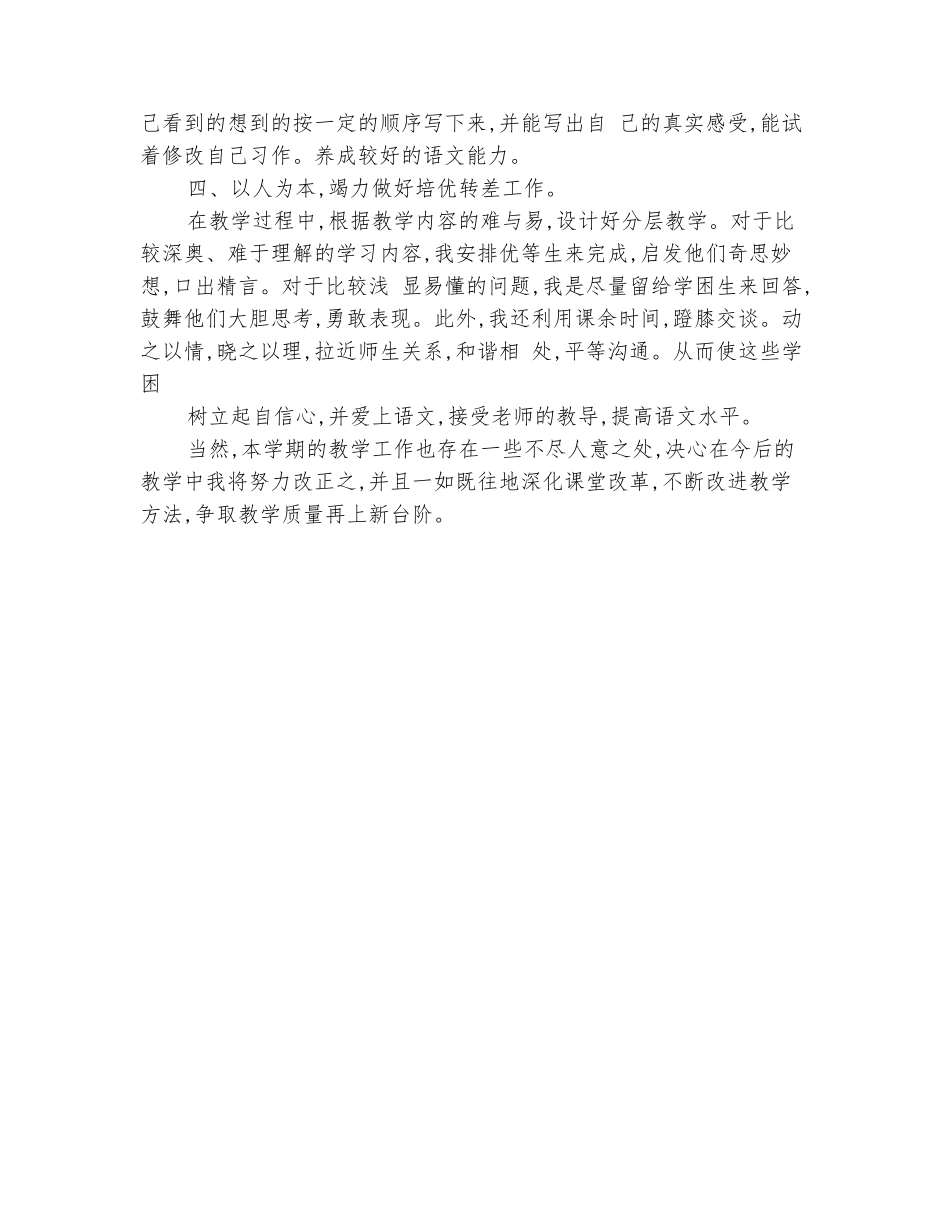 己看到的想到的按一定的顺序写下来,并能写出自 己的真实感受,能试着修改自己习作。养成较好的语文能力。

四、以人为本,竭力做好培优转差工作。

在教学过程中,根据教学内容的难与易,设计好分层教学。对于比较深奥、难于理解的学习内容,我安排优等生来完成,启发他们奇思妙想,口出精言。对于比较浅 显易懂的问题,我是尽量留给学困生来回答,鼓舞他们大胆思考,勇敢表现。此外,我还利用课余时间,蹬膝交谈。动之以情,晓之以理,拉近师生关系,和谐相 处,平等沟通。从而使这些学困

树立起自信心,并爱上语文,接受老师的教导,提高语文水平。

当然,本学期的教学工作也存在一些不尽人意之处,决心在今后的教学中我将努力改正之,并且一如既往地深化课堂改革,不断改进教学方法,争取教学质量再上新台阶。